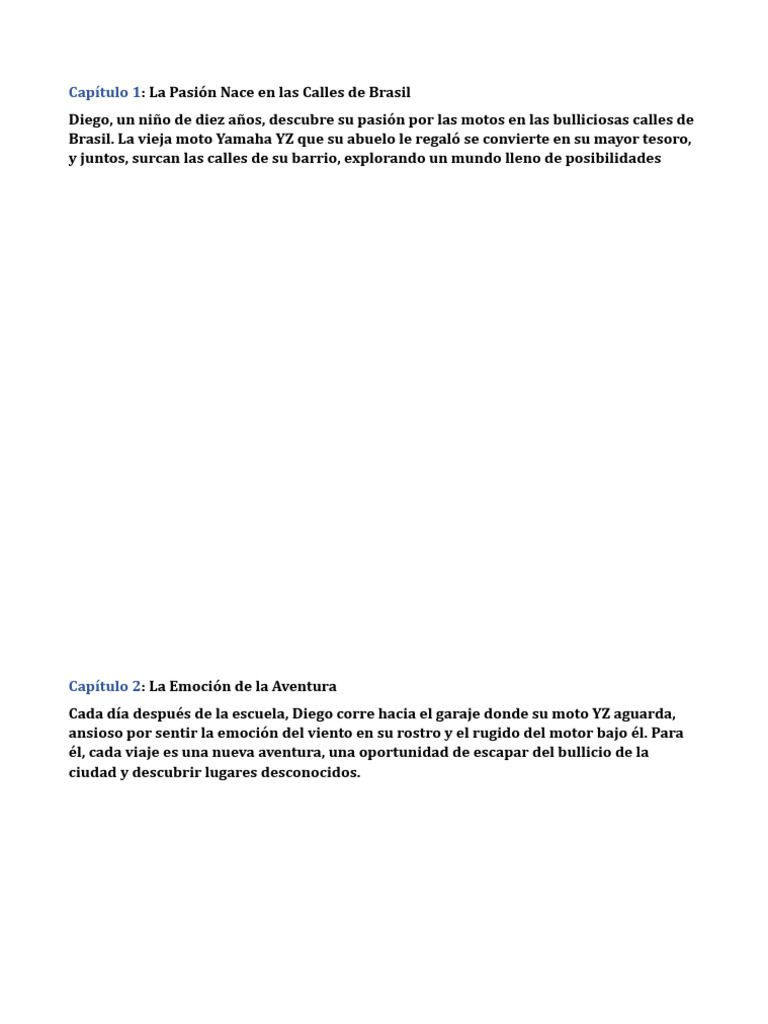 Capítulo 1: La Pasión Nace en las Calles de Brasil

Diego, un niño de diez años, descubre su pasión por las motos en las bulliciosas calles de Brasil. La vieja moto Yamaha YZ que su abuelo le regaló se convierte en su mayor tesoro, y juntos, surcan las calles de su barrio, explorando un mundo lleno de posibilidades

Capítulo 2: La Emoción de la Aventura

Cada día después de la escuela, Diego corre hacia el garaje donde su moto YZ aguarda, ansioso por sentir la emoción del viento en su rostro y el rugido del motor bajo él. Para él, cada viaje es una nueva aventura, una oportunidad de escapar del bullicio de la ciudad y descubrir lugares desconocidos.